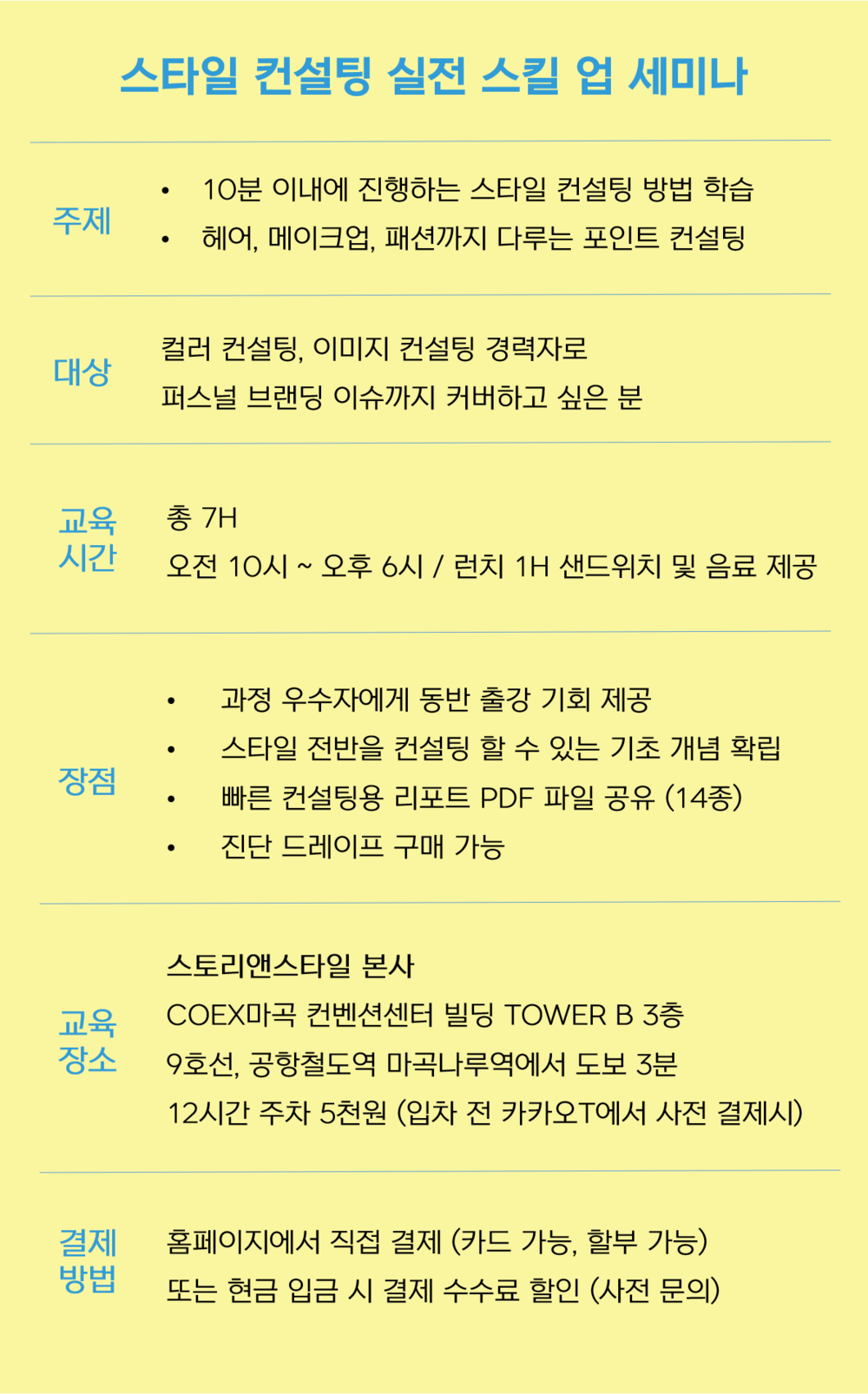 스타일 컨설팅 실전 스킬 업 세미나

주제

• 10분 이내에 진행하는 스타일 컨설팅 방법 학습
• 헤어, 메이크업, 패션까지 다루는 포인트 컨설팅

대상

컬러 컨설팅, 이미지 컨설팅 경력자로
퍼스널 브랜딩 이슈까지 커버하고 싶은 분

교육
시간

총 7H
오전 10시 ~ 오후 6시 / 런치 1H 샌드위치 및 음료 제공

장점

• 과정 우수자에게 동반 출강 기회 제공
• 스타일 전반을 컨설팅 할 수 있는 기초 개념 확립
• 빠른 컨설팅용 리포트 PDF 파일 공유 (14종)
• 진단 드레이프 구매 가능

교육
장소

스토리앤스타일 본사
COEX마곡 컨벤션센터 빌딩 TOWER B 3층
9호선, 공항철도역 마곡나루역에서 도보 3분
12시간 주차 5천원 (입차 전 카카오T에서 사전 결제시)

결제
방법

홈페이지에서 직접 결제 (카드 가능, 할부 가능)
또는 현금 입금 시 결제 수수료 할인 (사전 문의)